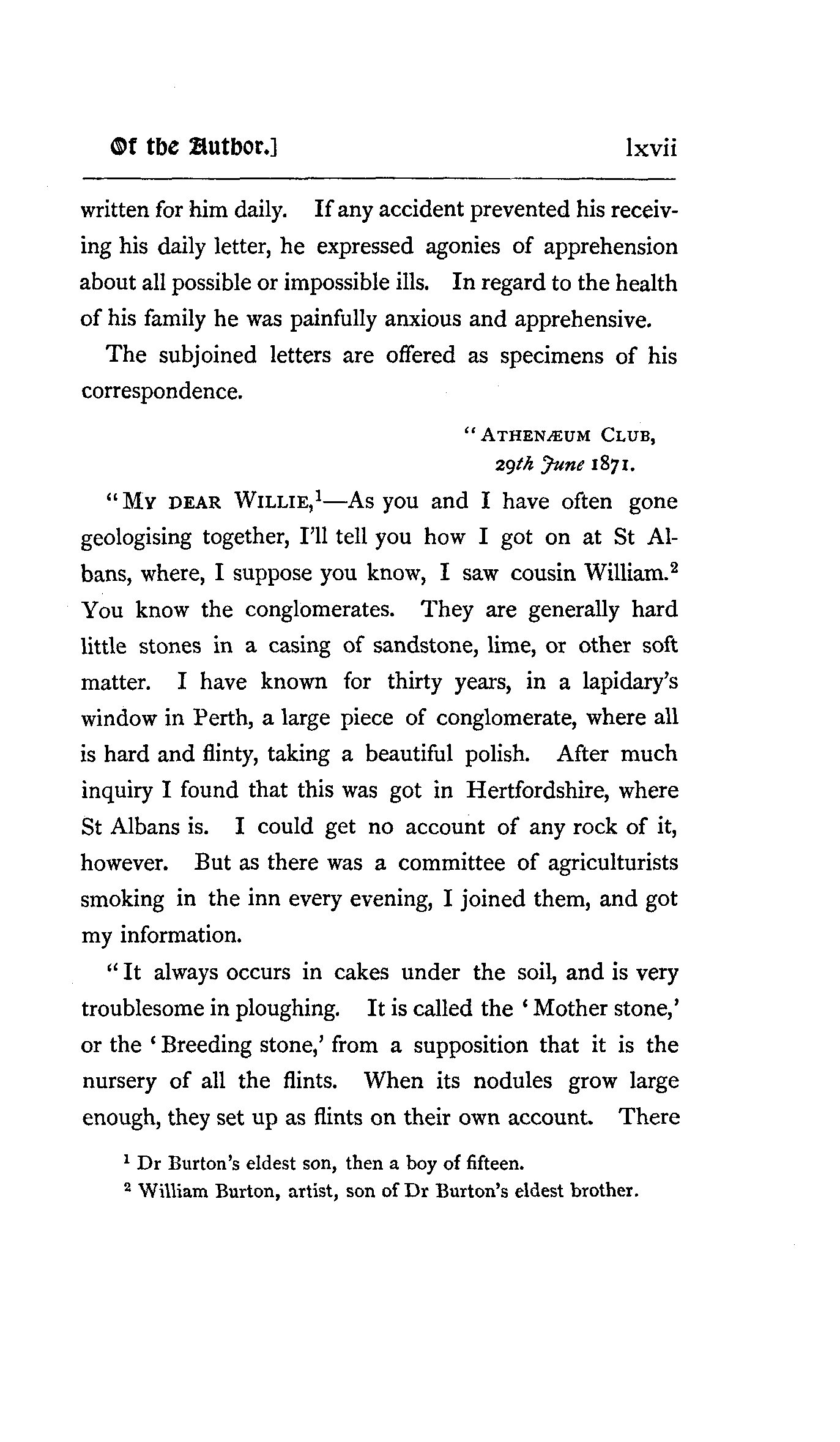 Of the Author.] lxvii

written for him daily. If any accident prevented his receiving his daily letter, he expressed agonies of apprehension about all possible or impossible ills. In regard to the health of his family he was painfully anxious and apprehensive.

The subjoined letters are offered as specimens of his correspondence.

"ATHENÆUM CLUB, 29th June 1871.

"MY DEAR WILLIE,$^1$—As you and I have often gone geologising together, I'll tell you how I got on at St Albans, where, I suppose you know, I saw cousin William.$^2$ You know the conglomerates. They are generally hard little stones in a casing of sandstone, lime, or other soft matter. I have known for thirty years, in a lapidary's window in Perth, a large piece of conglomerate, where all is hard and flinty, taking a beautiful polish. After much inquiry I found that this was got in Hertfordshire, where St Albans is. I could get no account of any rock of it, however. But as there was a committee of agriculturists smoking in the inn every evening, I joined them, and got my information.

"It always occurs in cakes under the soil, and is very troublesome in ploughing. It is called the 'Mother stone,' or the 'Breeding stone,' from a supposition that it is the nursery of all the flints. When its nodules grow large enough, they set up as flints on their own account. There

$^1$ Dr Burton's eldest son, then a boy of fifteen.
$^2$ William Burton, artist, son of Dr Burton's eldest brother.